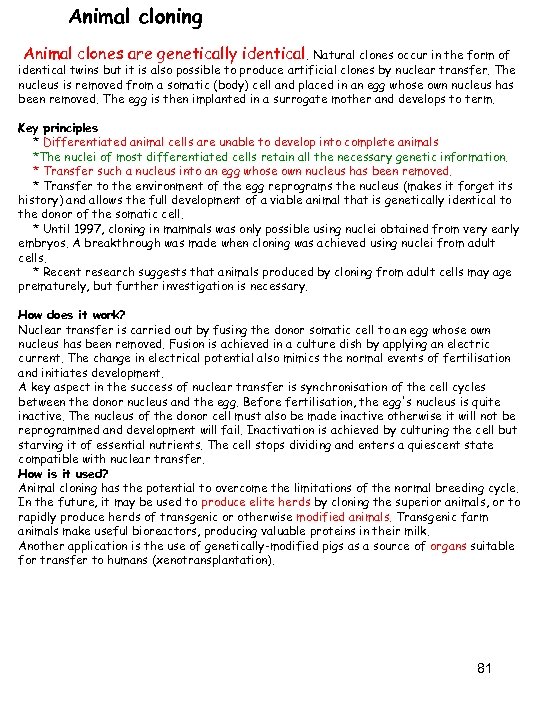 Animal cloning

Animal clones are genetically identical. Natural clones occur in the form of identical twins but it is also possible to produce artificial clones by nuclear transfer. The nucleus is removed from a somatic (body) cell and placed in an egg whose own nucleus has been removed. The egg is then implanted in a surrogate mother and develops to term.

Key principles
* Differentiated animal cells are unable to develop into complete animals
*The nuclei of most differentiated cells retain all the necessary genetic information.
* Transfer such a nucleus into an egg whose own nucleus has been removed.
* Transfer to the environment of the egg reprograms the nucleus (makes it forget its history) and allows the full development of a viable animal that is genetically identical to the donor of the somatic cell.
* Until 1997, cloning in mammals was only possible using nuclei obtained from very early embryos. A breakthrough was made when cloning was achieved using nuclei from adult cells.
* Recent research suggests that animals produced by cloning from adult cells may age prematurely, but further investigation is necessary.

How does it work?
Nuclear transfer is carried out by fusing the donor somatic cell to an egg whose own nucleus has been removed. Fusion is achieved in a culture dish by applying an electric current. The change in electrical potential also mimics the normal events of fertilisation and initiates development.
A key aspect in the success of nuclear transfer is synchronisation of the cell cycles between the donor nucleus and the egg. Before fertilisation, the egg's nucleus is quite inactive. The nucleus of the donor cell must also be made inactive otherwise it will not be reprogrammed and development will fail. Inactivation is achieved by culturing the cell but starving it of essential nutrients. The cell stops dividing and enters a quiescent state compatible with nuclear transfer.
How is it used?
Animal cloning has the potential to overcome the limitations of the normal breeding cycle. In the future, it may be used to produce elite herds by cloning the superior animals, or to rapidly produce herds of transgenic or otherwise modified animals. Transgenic farm animals make useful bioreactors, producing valuable proteins in their milk.
Another application is the use of genetically-modified pigs as a source of organs suitable for transfer to humans (xenotransplantation).

81